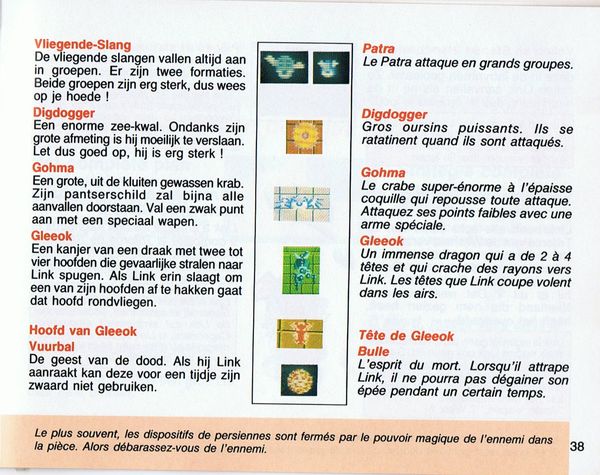 Vliegende-Slang
De vliegende slangen vallen altijd aan in groepen. Er zijn twee formaties. Beide groepen zijn erg sterk, dus wees op je hoede !

Digdogger
Een enorme zee-kwal. Ondanks zijn grote afmeting is hij moeilijk te verslaan. Let dus goed op, hij is erg sterk !

Gohma
Een grote, uit de kluiten gewassen krab. Zijn pantserschild zal bijna alle aanvallen doorstaan. Val een zwak punt aan met een speciaal wapen.

Gleeok
Een kanjer van een draak met twee tot vier hoofden die gevaarlijke stralen naar Link spugen. Als Link erin slaagt om een van zijn hoofden af te hakken gaat dat hoofd rondvliegen.

Hoofd van Gleeok

Vuurbal
De geest van de dood. Als hij Link aanraakt kan deze voor een tijdje zijn zwaard niet gebruiken.

Patra
Le Patra attaque en grands groupes.

Digdogger
Gros oursins puissants. Ils se ratatinent quand ils sont attaqués.

Gohma
Le crabe super-énorme à l'épaisse coquille qui repousse toute attaque. Attaquez ses points faibles avec une arme spéciale.

Gleeok
Un immense dragon qui a de 2 à 4 têtes et qui crache des rayons vers Link. Les têtes que Link coupe volent dans les airs.

Tête de Gleeok

Bulle
L'esprit du mort. Lorsqu'il attrape Link, il ne pourra pas dégainer son épée pendant un certain temps.

Le plus souvent, les dispositifs de persiennes sont fermés par le pouvoir magique de l'ennemi dans la pièce. Alors débarassez-vous de l'ennemi.

38